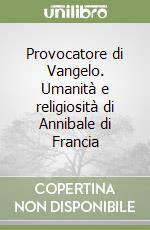 unilibro

Provocatore di Vangelo. Umanità e religiosità di Annibale di Francia

COPERTINA NON DISPONIBILE